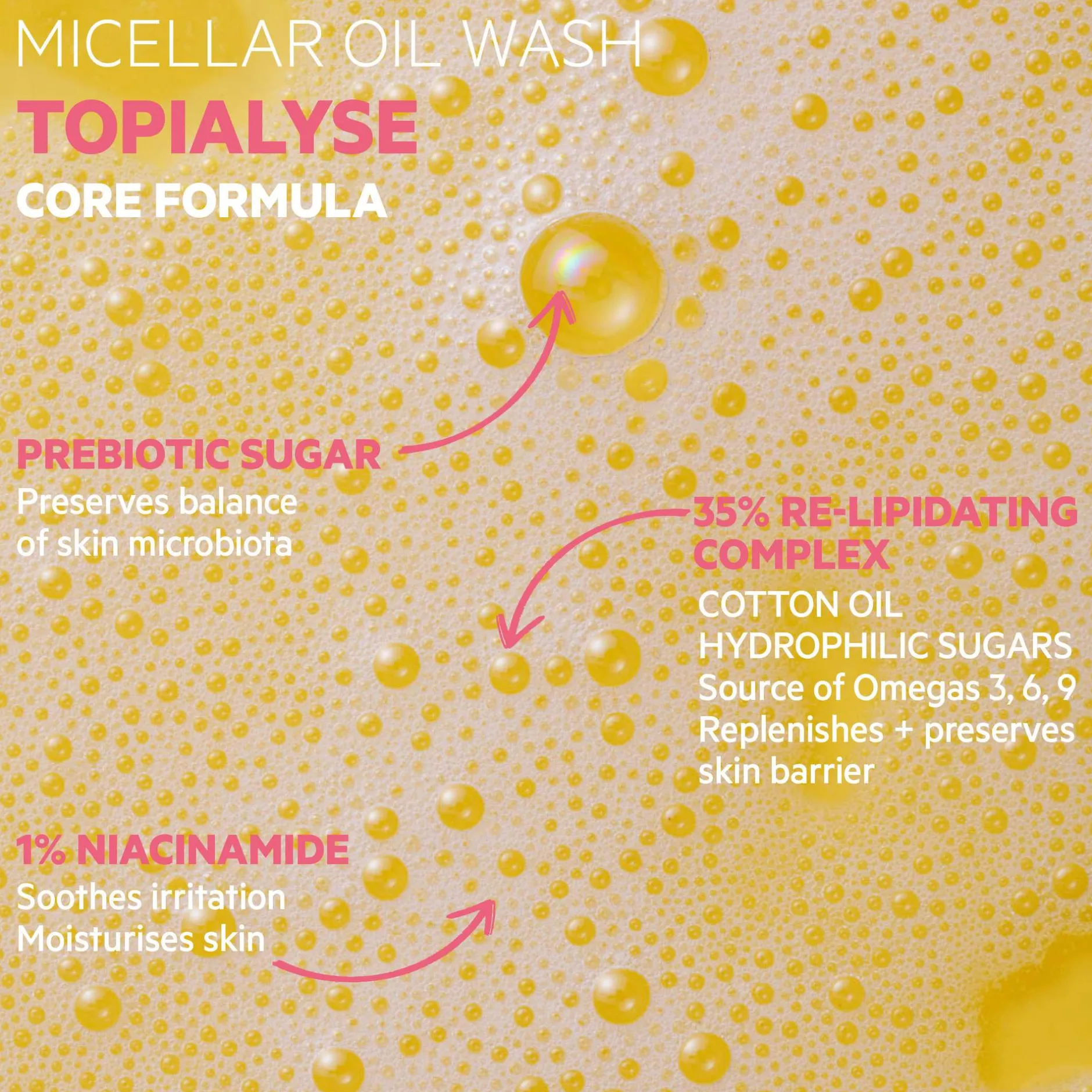 MICELLAR OIL WASH

TOPIALYSE

CORE FORMULA

PREBIOTIC SUGAR
Preserves balance of skin microbiota

35% RE-LIPIDATING COMPLEX
COTTON OIL
HYDROPHILIC SUGARS
Source of Omegas 3, 6, 9
Replenishes + preserves skin barrier

1% NIACINAMIDE
Soothes irritation
Moisturises skin